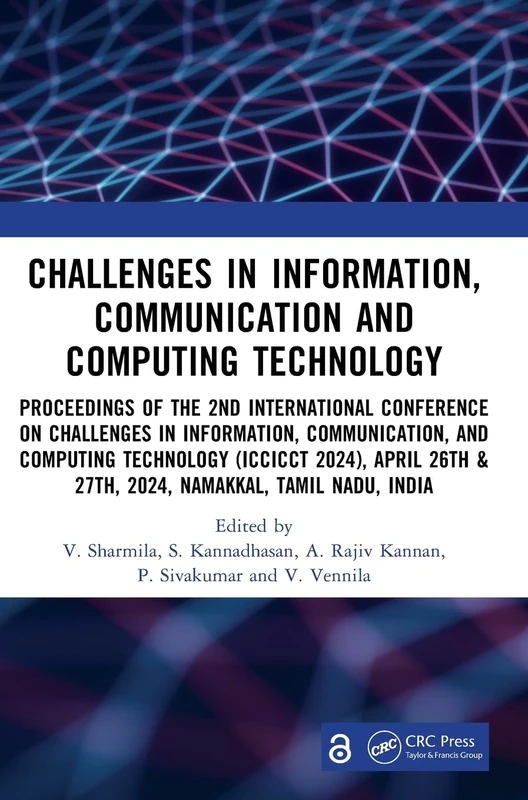 CHALLENGES IN INFORMATION, COMMUNICATION AND COMPUTING TECHNOLOGY

PROCEEDINGS OF THE 2ND INTERNATIONAL CONFERENCE ON CHALLENGES IN INFORMATION, COMMUNICATION, AND COMPUTING TECHNOLOGY (ICCICCT 2024), APRIL 26TH & 27TH, 2024, NAMAKKAL, TAMIL NADU, INDIA

Edited by
V. Sharmila, S. Kannadhasan, A. Rajiv Kannan, P. Sivakumar and V. Vennila

CRC
CRC Press
Taylor & Francis Group